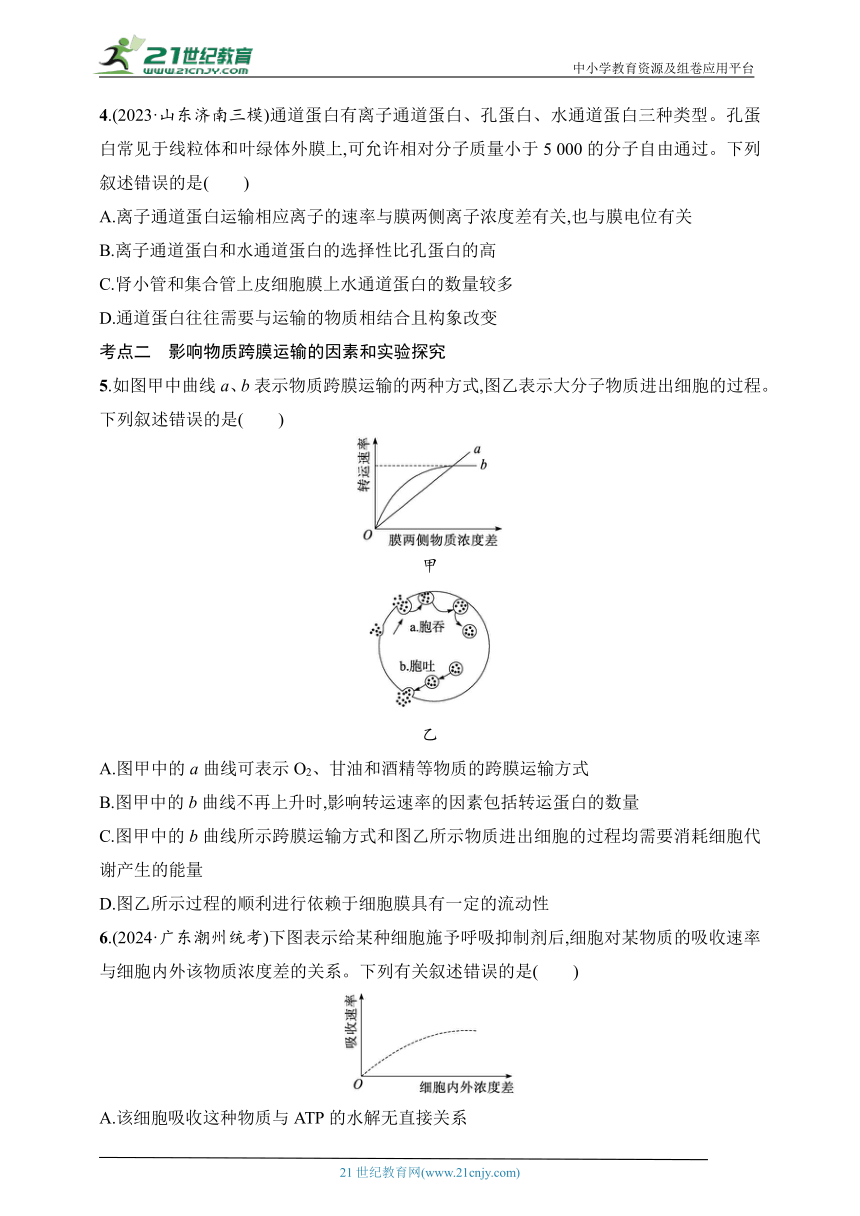 21世纪教育
www.21cnjy.com

中小学教育资源及组卷应用平台

4.(2023·山东济南三模)通道蛋白有离子通道蛋白、孔蛋白、水通道蛋白三种类型。孔蛋白常见于线粒体和叶绿体外膜上,可允许相对分子质量小于 5 000 的分子自由通过。下列叙述错误的是(　　)

A.离子通道蛋白运输相应离子的速率与膜两侧离子浓度差有关,也与膜电位有关

B.离子通道蛋白和水通道蛋白的选择性比孔蛋白的高

C.肾小管和集合管上皮细胞膜上水通道蛋白的数量较多

D.通道蛋白往往需要与运输的物质相结合且构象改变

考点二　影响物质跨膜运输的因素和实验探究

5.如图甲中曲线 $a$、$b$ 表示物质跨膜运输的两种方式,图乙表示大分子物质进出细胞的过程。下列叙述错误的是(　　)

转运速率
a
b
O
膜两侧物质浓度差
甲

a.胞吞
b.胞吐
乙

A.图甲中的 $a$ 曲线可表示 $O_2$、甘油和酒精等物质的跨膜运输方式

B.图甲中的 $b$ 曲线不再上升时,影响转运速率的因素包括转运蛋白的数量

C.图甲中的 $b$ 曲线所示跨膜运输方式和图乙所示物质进出细胞的过程均需要消耗细胞代谢产生的能量

D.图乙所示过程的顺利进行依赖于细胞膜具有一定的流动性

6.(2024·广东潮州统考)下图表示给某种细胞施予呼吸抑制剂后,细胞对某物质的吸收速率与细胞内外该物质浓度差的关系。下列有关叙述错误的是(　　)

吸收速率
O
细胞内外浓度差

A.该细胞吸收这种物质与 ATP 的水解无直接关系

21 世纪教育网(www.21cnjy.com)